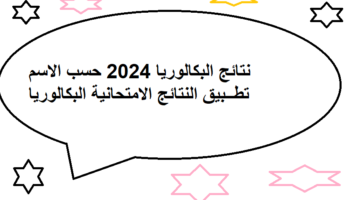 نتائج البكالوريا 2024 حسب الاسم
تطـبيق النتائج الامتحانية البكالوريا